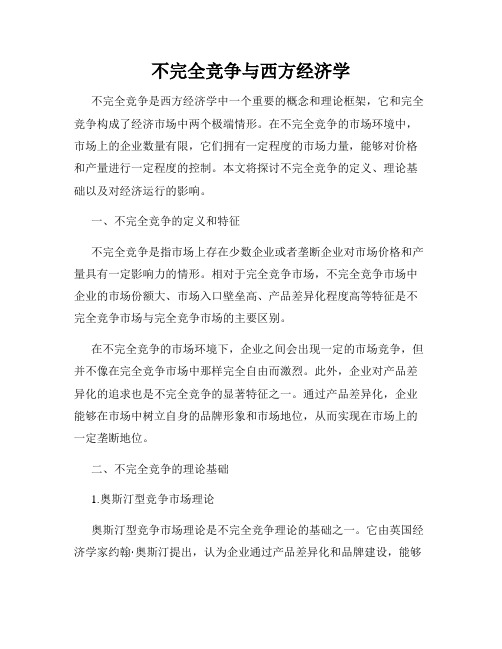 不完全竞争与西方经济学

不完全竞争是西方经济学中一个重要的概念和理论框架，它和完全竞争构成了经济市场中两个极端情形。在不完全竞争的市场环境中，市场上的企业数量有限，它们拥有一定程度的市场力量，能够对价格和产量进行一定程度的控制。本文将探讨不完全竞争的定义、理论基础以及对经济运行的影响。

一、不完全竞争的定义和特征

不完全竞争是指市场上存在少数企业或者垄断企业对市场价格和产量具有一定影响力的情形。相对于完全竞争市场，不完全竞争市场中企业的市场份额大、市场入口壁垒高、产品差异化程度高等特征是不完全竞争市场与完全竞争市场的主要区别。

在不完全竞争的市场环境下，企业之间会出现一定的市场竞争，但并不像在完全竞争市场中那样完全自由而激烈。此外，企业对产品差异化的追求也是不完全竞争的显著特征之一。通过产品差异化，企业能够在市场中树立自身的品牌形象和市场地位，从而实现在市场上的一定垄断地位。

二、不完全竞争的理论基础

1.奥斯汀型竞争市场理论

奥斯汀型竞争市场理论是不完全竞争理论的基础之一。它由英国经济学家约翰·奥斯汀提出，认为企业通过产品差异化和品牌建设，能够